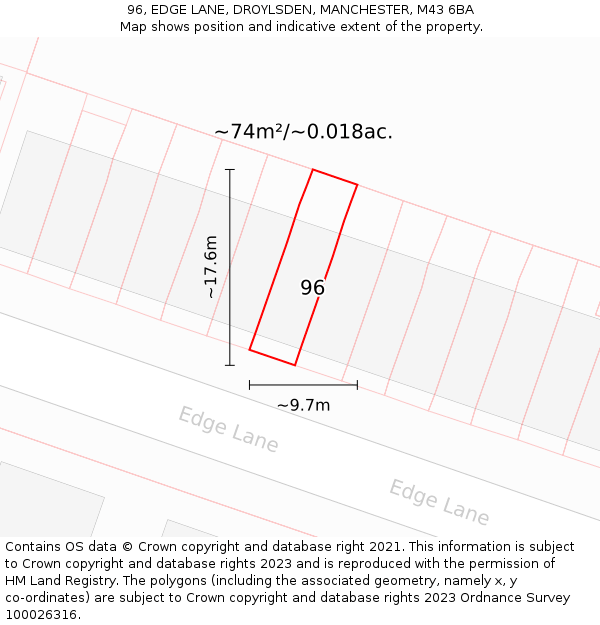 96, EDGE LANE, DROYLSDEN, MANCHESTER, M43 6BA
Map shows position and indicative extent of the property.

~74m²/~0.018ac.

~17.6m

96

~9.7m

Edge Lane

Edge Lane

Contains OS data © Crown copyright and database right 2021. This information is subject to Crown copyright and database rights 2023 and is reproduced with the permission of HM Land Registry. The polygons (including the associated geometry, namely x, y co-ordinates) are subject to Crown copyright and database rights 2023 Ordnance Survey 100026316.